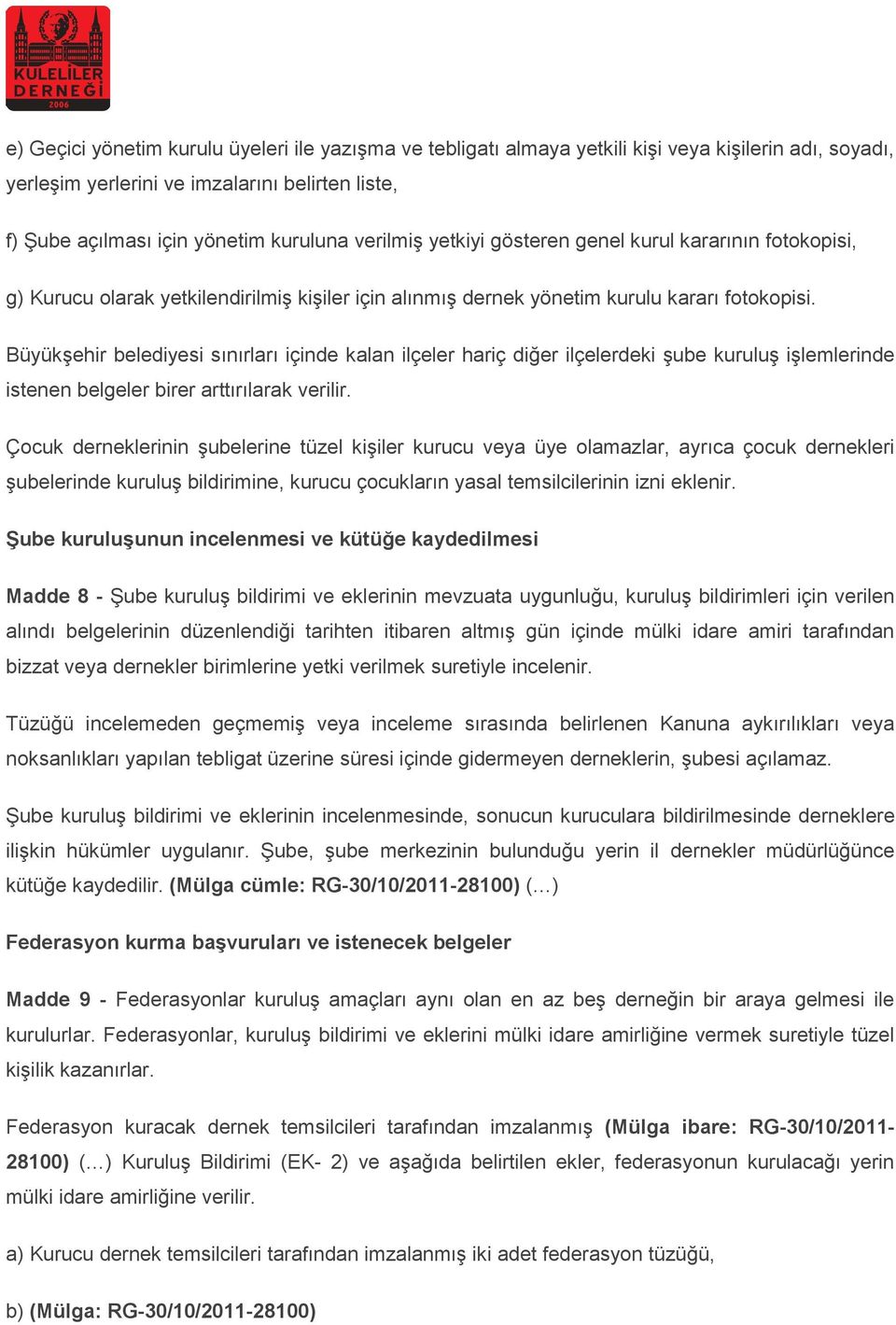 KULELİLER DERNEĞİ 2006

e) Geçici yönetim kurulu üyeleri ile yazışma ve tebligatı almaya yetkili kişi veya kişilerin adı, soyadı, yerleşim yerlerini ve imzalarını belirten liste,

f) Şube açılması için yönetim kuruluna verilmiş yetkiyi gösteren genel kurul kararının fotokopisi,

g) Kurucu olarak yetkilendirilmiş kişiler için alınmış dernek yönetim kurulu kararı fotokopisi.

Büyükşehir belediyesi sınırları içinde kalan ilçeler hariç diğer ilçelerdeki şube kuruluş işlemlerinde istenen belgeler birer arttırılarak verilir.

Çocuk derneklerinin şubelerine tüzel kişiler kurucu veya üye olamazlar, ayrıca çocuk dernekleri şubelerinde kuruluş bildirimine, kurucu çocukların yasal temsilcilerinin izni eklenir.

Şube kuruluşunun incelenmesi ve kütüğe kaydedilmesi

Madde 8 - Şube kuruluş bildirimi ve eklerinin mevzuata uygunluğu, kuruluş bildirimleri için verilen alındı belgelerinin düzenlendiği tarihten itibaren altmış gün içinde mülki idare amiri tarafından bizzat veya dernekler birimlerine yetki verilmek suretiyle incelenir.

Tüzüğü incelemeden geçmemiş veya inceleme sırasında belirlenen Kanuna aykırılıkları veya noksanlıkları yapılan tebligat üzerine süresi içinde gidermeyen derneklerin, şubesi açılamaz.

Şube kuruluş bildirimi ve eklerinin incelenmesinde, sonucun kuruculara bildirilmesinde derneklere ilişkin hükümler uygulanır. Şube, şube merkezinin bulunduğu yerin il dernekler müdürlüğünce kütüğe kaydedilir. (Mülga cümle: RG-30/10/2011-28100) (…)

Federasyon kurma başvuruları ve istenecek belgeler

Madde 9 - Federasyonlar kuruluş amaçları aynı olan en az beş derneğin bir araya gelmesi ile kurulurlar. Federasyonlar, kuruluş bildirimi ve eklerini mülki idare amirliğine vermek suretiyle tüzel kişilik kazanırlar.

Federasyon kuracak dernek temsilcileri tarafından imzalanmış (Mülga ibare: RG-30/10/2011-28100) (…) Kuruluş Bildirimi (EK- 2) ve aşağıda belirtilen ekler, federasyonun kurulacağı yerin mülki idare amirliğine verilir.

a) Kurucu dernek temsilcileri tarafından imzalanmış iki adet federasyon tüzüğü,

b) (Mülga: RG-30/10/2011-28100)